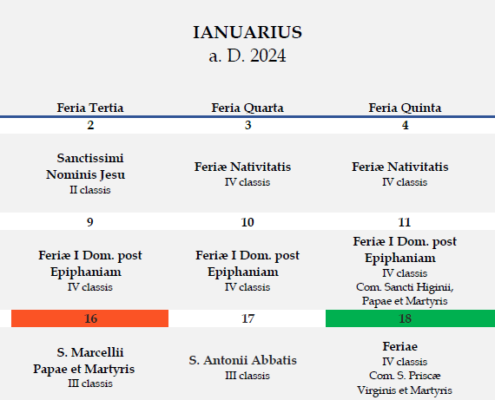 IANUARIUS
a. D. 2024

| Feria Tertia | Feria Quarta | Feria Quinta |
|---|---|---|
| 2 | 3 | 4 |
| Sanctissimi Nominis Jesu II classis | Feriæ Nativitatis IV classis | Feriæ Nativitatis IV classis |
| 9 | 10 | 11 |
| Feriæ I Dom. post Epiphaniam IV classis | Feriæ I Dom. post Epiphaniam IV classis | Feriæ I Dom. post Epiphaniam IV classis Com. Sancti Higinii, Papae et Martyris |
| 16 | 17 | 18 |
| S. Marcellii Papae et Martyris III classis | S. Antonii Abbatis III classis | Feriae IV classis Com. S. Priscæ Virginis et Martyris |